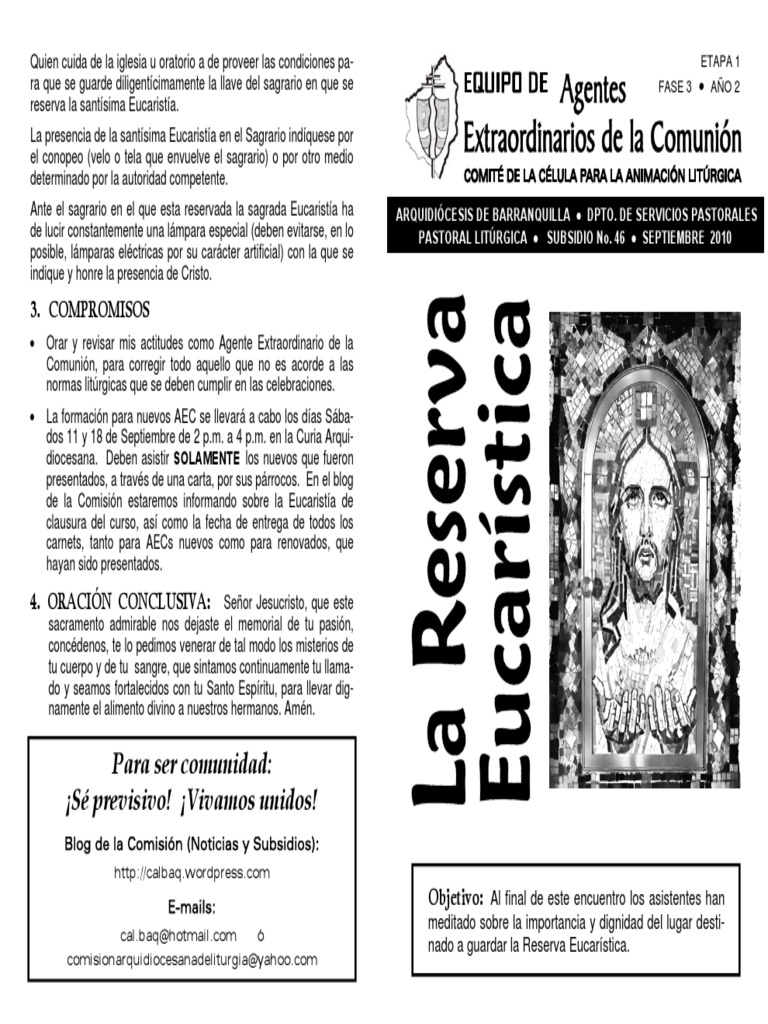 Quien cuida de la iglesia u oratorio a de proveer las condiciones para que se guarde diligentícimamente la llave del sagrario en que se reserva la santísima Eucaristía.

La presencia de la santísima Eucaristía en el Sagrario indíquese por el conopeo (velo o tela que envuelve el sagrario) o por otro medio determinado por la autoridad competente.

Ante el sagrario en el que esta reservada la sagrada Eucaristía ha de lucir constantemente una lámpara especial (deben evitarse, en lo posible, lámparas eléctricas por su carácter artificial) con la que se indique y honre la presencia de Cristo.

3. COMPROMISOS

• Orar y revisar mis actitudes como Agente Extraordinario de la Comunión, para corregir todo aquello que no es acorde a las normas litúrgicas que se deben cumplir en las celebraciones.

• La formación para nuevos AEC se llevará a cabo los días Sábados 11 y 18 de Septiembre de 2 p.m. a 4 p.m. en la Curia Arquidiocesana. Deben asistir SOLAMENTE los nuevos que fueron presentados, a través de una carta, por sus párrocos. En el blog de la Comisión estaremos informando sobre la Eucaristía de clausura del curso, así como la fecha de entrega de todos los carnets, tanto para AECs nuevos como para renovados, que hayan sido presentados.

4. ORACIÓN CONCLUSIVA: Señor Jesucristo, que este sacramento admirable nos dejaste el memorial de tu pasión, concédenos, te lo pedimos venerar de tal modo los misterios de tu cuerpo y de tu sangre, que sintamos continuamente tu llamado y seamos fortalecidos con tu Santo Espíritu, para llevar dignamente el alimento divino a nuestros hermanos. Amén.

Para ser comunidad:
¡Sé previsivo! ¡Vivamos unidos!

Blog de la Comisión (Noticias y Subsidios):
http://calbaq.wordpress.com

E-mails:
cal.baq@hotmail.com ó
comisionarquidiocesanadeliturgia@yahoo.com

ETAPA 1
FASE 3 • AÑO 2

EQUIPO DE Agentes
Extraordinarios de la Comunión
COMITÉ DE LA CÉLULA PARA LA ANIMACIÓN LITÚRGICA

ARQUIDIÓCESIS DE BARRANQUILLA • DPTO. DE SERVICIOS PASTORALES
PASTORAL LITÚRGICA • SUBSIDIO No. 46 • SEPTIEMBRE 2010

La Reserva Eucarística

Objetivo: Al final de este encuentro los asistentes han meditado sobre la importancia y dignidad del lugar destinado a guardar la Reserva Eucarística.